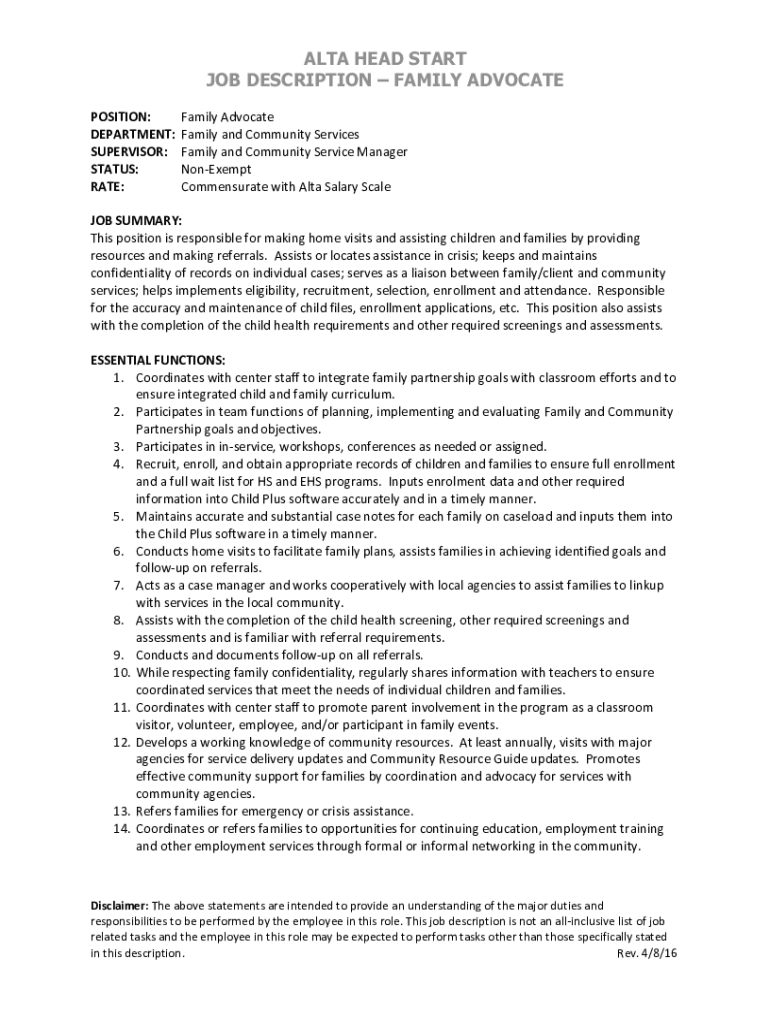 ALTA HEAD START
JOB DESCRIPTION – FAMILY ADVOCATE

POSITION: Family Advocate
DEPARTMENT: Family and Community Services
SUPERVISOR: Family and Community Service Manager
STATUS: Non-Exempt
RATE: Commensurate with Alta Salary Scale

JOB SUMMARY:
This position is responsible for making home visits and assisting children and families by providing resources and making referrals. Assists or locates assistance in crisis; keeps and maintains confidentiality of records on individual cases; serves as a liaison between family/client and community services; helps implements eligibility, recruitment, selection, enrollment and attendance. Responsible for the accuracy and maintenance of child files, enrollment applications, etc. This position also assists with the completion of the child health requirements and other required screenings and assessments.

ESSENTIAL FUNCTIONS:
1. Coordinates with center staff to integrate family partnership goals with classroom efforts and to ensure integrated child and family curriculum.
2. Participates in team functions of planning, implementing and evaluating Family and Community Partnership goals and objectives.
3. Participates in in-service, workshops, conferences as needed or assigned.
4. Recruit, enroll, and obtain appropriate records of children and families to ensure full enrollment and a full wait list for HS and EHS programs. Inputs enrolment data and other required information into Child Plus software accurately and in a timely manner.
5. Maintains accurate and substantial case notes for each family on caseload and inputs them into the Child Plus software in a timely manner.
6. Conducts home visits to facilitate family plans, assists families in achieving identified goals and follow-up on referrals.
7. Acts as a case manager and works cooperatively with local agencies to assist families to linkup with services in the local community.
8. Assists with the completion of the child health screening, other required screenings and assessments and is familiar with referral requirements.
9. Conducts and documents follow-up on all referrals.
10. While respecting family confidentiality, regularly shares information with teachers to ensure coordinated services that meet the needs of individual children and families.
11. Coordinates with center staff to promote parent involvement in the program as a classroom visitor, volunteer, employee, and/or participant in family events.
12. Develops a working knowledge of community resources. At least annually, visits with major agencies for service delivery updates and Community Resource Guide updates. Promotes effective community support for families by coordination and advocacy for services with community agencies.
13. Refers families for emergency or crisis assistance.
14. Coordinates or refers families to opportunities for continuing education, employment training and other employment services through formal or informal networking in the community.

Disclaimer: The above statements are intended to provide an understanding of the major duties and responsibilities to be performed by the employee in this role. This job description is not an all-inclusive list of job related tasks and the employee in this role may be expected to perform tasks other than those specifically stated in this description. Rev. 4/8/16